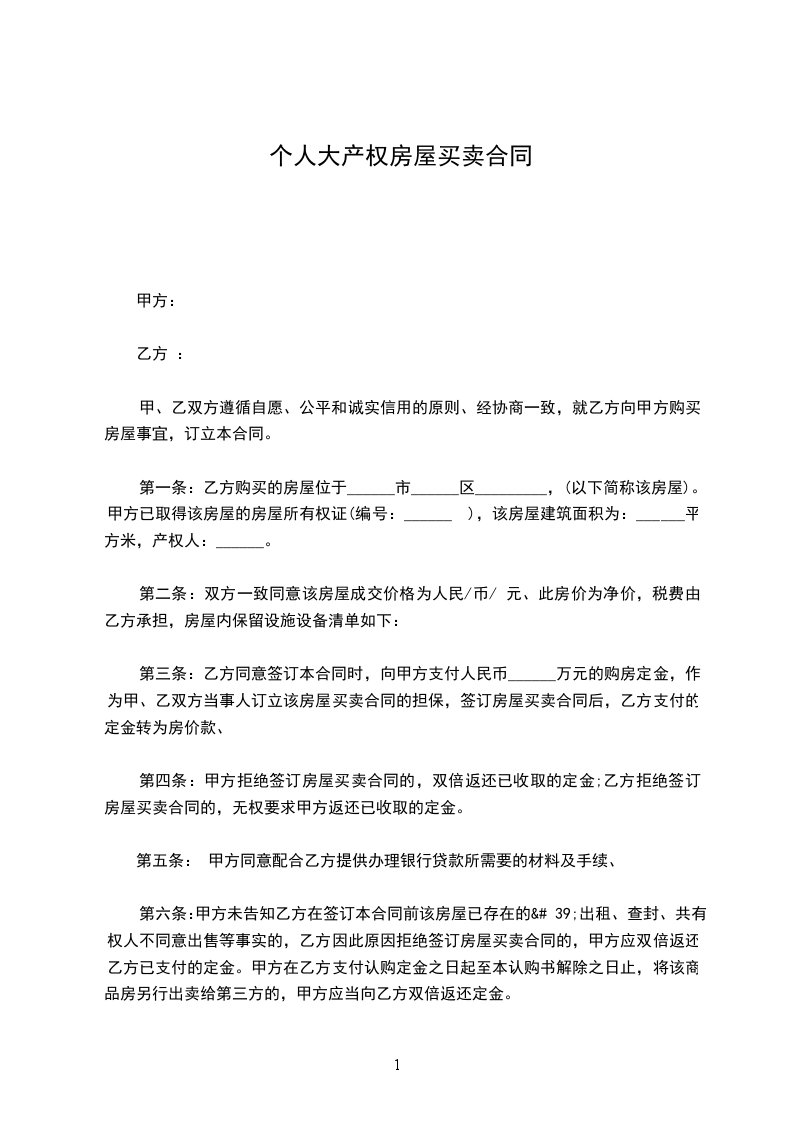 个人大产权房屋买卖合同

甲方：

乙方 ：

甲、乙双方遵循自愿、公平和诚实信用的原则、经协商一致，就乙方向甲方购买房屋事宜，订立本合同。

第一条：乙方购买的房屋位于______市______区_________，(以下简称该房屋)。甲方已取得该房屋的房屋所有权证(编号：______ )，该房屋建筑面积为：______平方米，产权人：______。

第二条：双方一致同意该房屋成交价格为人民/币/ 元、此房价为净价，税费由乙方承担，房屋内保留设施设备清单如下：

第三条：乙方同意签订本合同时，向甲方支付人民币______万元的购房定金，作为甲、乙双方当事人订立该房屋买卖合同的担保，签订房屋买卖合同后，乙方支付的定金转为房价款、

第四条：甲方拒绝签订房屋买卖合同的，双倍返还已收取的定金;乙方拒绝签订房屋买卖合同的，无权要求甲方返还已收取的定金。

第五条： 甲方同意配合乙方提供办理银行贷款所需要的材料及手续、

第六条:甲方未告知乙方在签订本合同前该房屋已存在的&# 39;出租、查封、共有权人不同意出售等事实的，乙方因此原因拒绝签订房屋买卖合同的，甲方应双倍返还乙方已支付的定金。甲方在乙方支付认购定金之日起至本认购书解除之日止，将该商品房另行出卖给第三方的，甲方应当向乙方双倍返还定金。

1